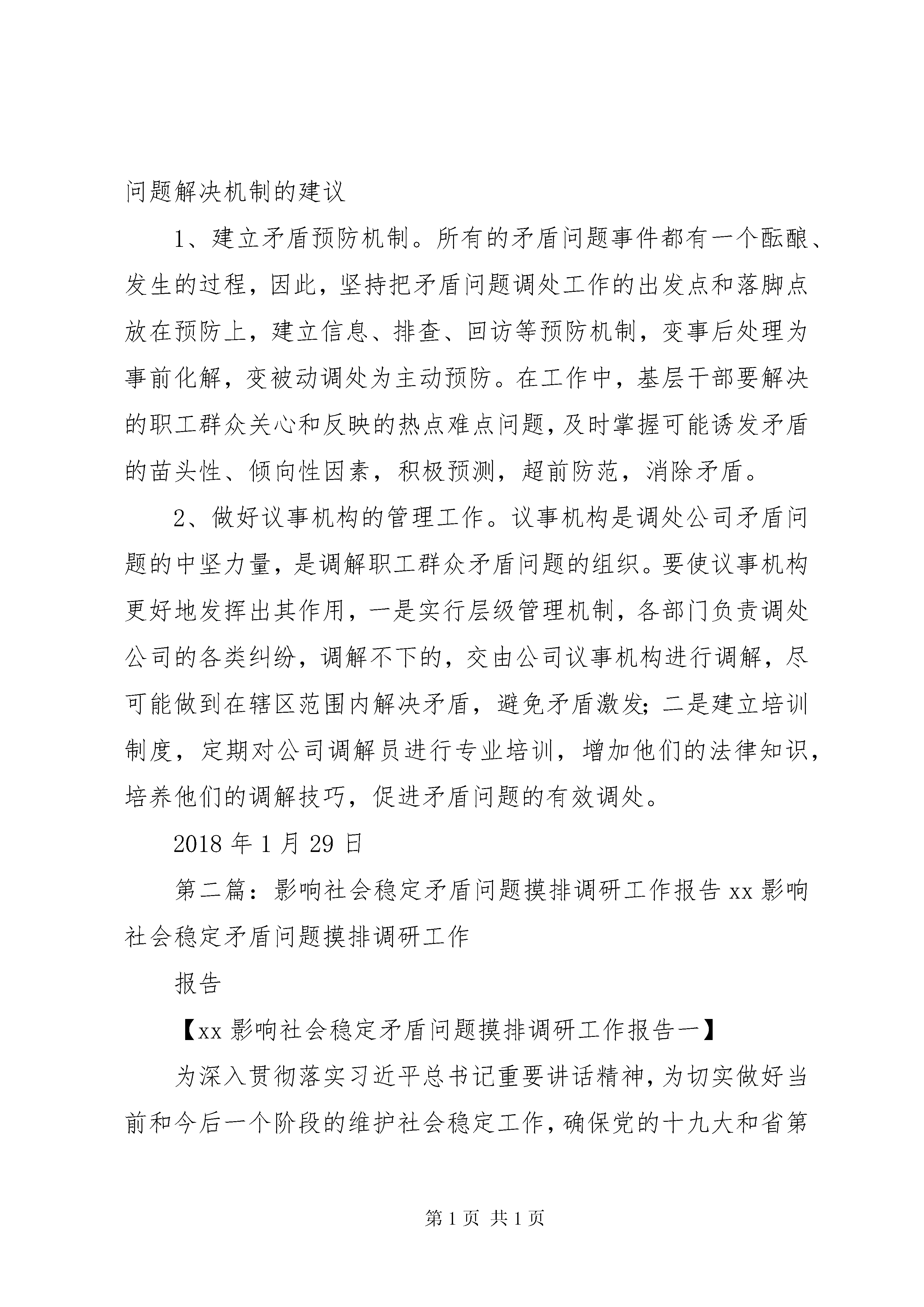 问题解决机制的建议

1、建立矛盾预防机制。所有的矛盾问题事件都有一个酝酿、发生的过程，因此，坚持把矛盾问题调处工作的出发点和落脚点放在预防上，建立信息、排查、回访等预防机制，变事后处理为事前化解，变被动调处为主动预防。在工作中，基层干部要解决的职工群众关心和反映的热点难点问题，及时掌握可能诱发矛盾的苗头性、倾向性因素，积极预测，超前防范，消除矛盾。

2、做好议事机构的管理工作。议事机构是调处公司矛盾问题的中坚力量，是调解职工群众矛盾问题的组织。要使议事机构更好地发挥出其作用，一是实行层级管理机制，各部门负责调处公司的各类纠纷，调解不下的，交由公司议事机构进行调解，尽可能做到在辖区范围内解决矛盾，避免矛盾激发；二是建立培训制度，定期对公司调解员进行专业培训，增加他们的法律知识，培养他们的调解技巧，促进矛盾问题的有效调处。

2018 年 1 月 29 日

第二篇：影响社会稳定矛盾问题摸排调研工作报告 xx 影响社会稳定矛盾问题摸排调研工作

报告

【xx 影响社会稳定矛盾问题摸排调研工作报告一】

为深入贯彻落实习近平总书记重要讲话精神，为切实做好当前和今后一个阶段的维护社会稳定工作，确保党的十九大和省第

第 1 页 共 1 页